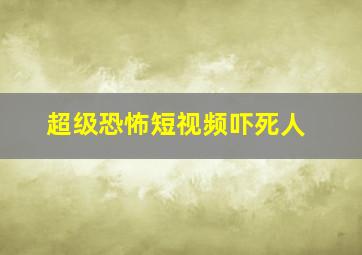 超级恐怖短视频吓死人